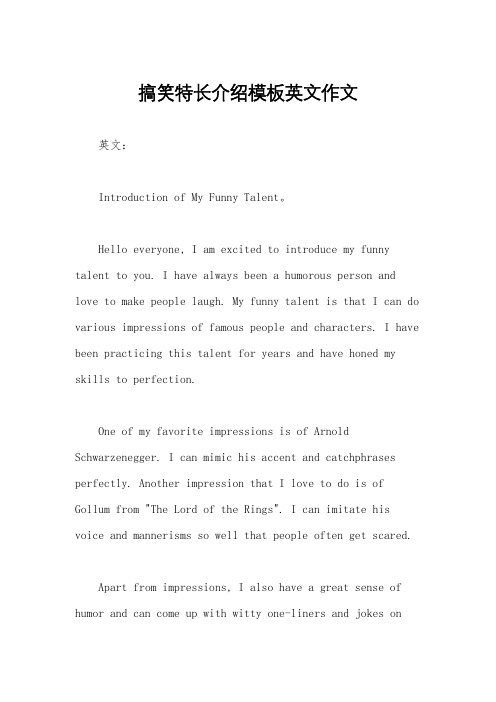 搞笑特长介绍模板英文作文

英文：

Introduction of My Funny Talent。

Hello everyone, I am excited to introduce my funny talent to you. I have always been a humorous person and love to make people laugh. My funny talent is that I can do various impressions of famous people and characters. I have been practicing this talent for years and have honed my skills to perfection.

One of my favorite impressions is of Arnold Schwarzenegger. I can mimic his accent and catchphrases perfectly. Another impression that I love to do is of Gollum from "The Lord of the Rings". I can imitate his voice and mannerisms so well that people often get scared.

Apart from impressions, I also have a great sense of humor and can come up with witty one-liners and jokes on